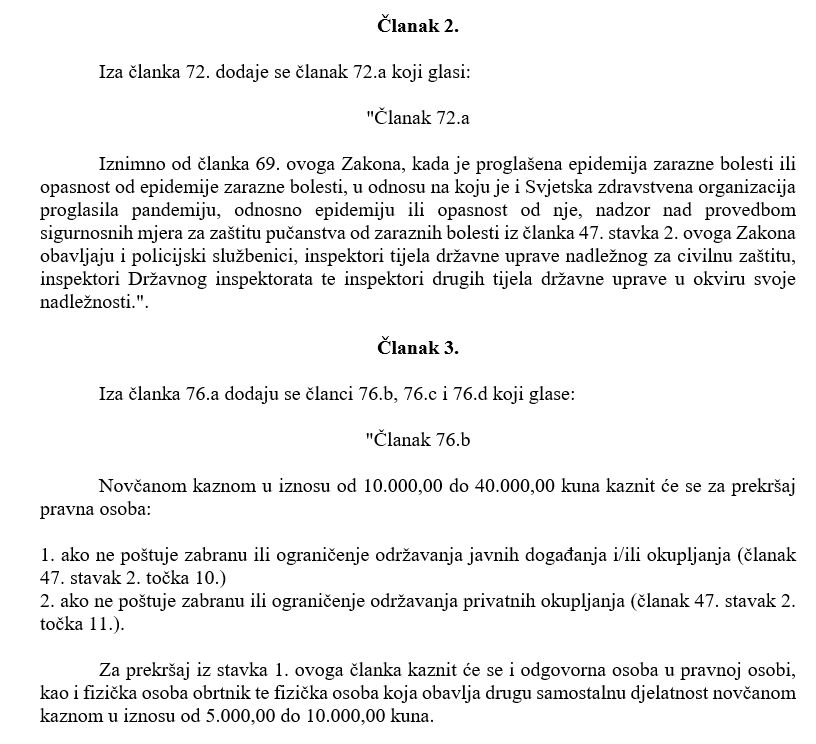 Članak 2.

Iza članka 72. dodaje se članak 72.a koji glasi:

"Članak 72.a

Iznimno od članka 69. ovoga Zakona, kada je proglašena epidemija zarazne bolesti ili opasnost od epidemije zarazne bolesti, u odnosu na koju je i Svjetska zdravstvena organizacija proglasila pandemiju, odnosno epidemiju ili opasnost od nje, nadzor nad provedbom sigurnosnih mjera za zaštitu pučanstva od zaraznih bolesti iz članka 47. stavka 2. ovoga Zakona obavljaju i policijski službenici, inspektori tijela državne uprave nadležnog za civilnu zaštitu, inspektori Državnog inspektorata te inspektori drugih tijela državne uprave u okviru svoje nadležnosti.".

Članak 3.

Iza članka 76.a dodaju se članci 76.b, 76.c i 76.d koji glase:

"Članak 76.b

Novčanom kaznom u iznosu od 10.000,00 do 40.000,00 kuna kaznit će se za prekršaj pravna osoba:

1. ako ne poštuje zabranu ili ograničenje održavanja javnih događanja i/ili okupljanja (članak 47. stavak 2. točka 10.)
2. ako ne poštuje zabranu ili ograničenje održavanja privatnih okupljanja (članak 47. stavak 2. točka 11.).

Za prekršaj iz stavka 1. ovoga članka kaznit će se i odgovorna osoba u pravnoj osobi, kao i fizička osoba obrtnik te fizička osoba koja obavlja drugu samostalnu djelatnost novčanom kaznom u iznosu od 5.000,00 do 10.000,00 kuna.